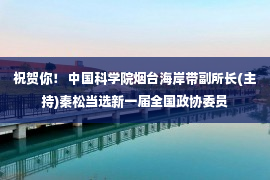 祝贺你！中国科学院烟台海岸带副所长(主持)秦松当选新一届全国政协委员